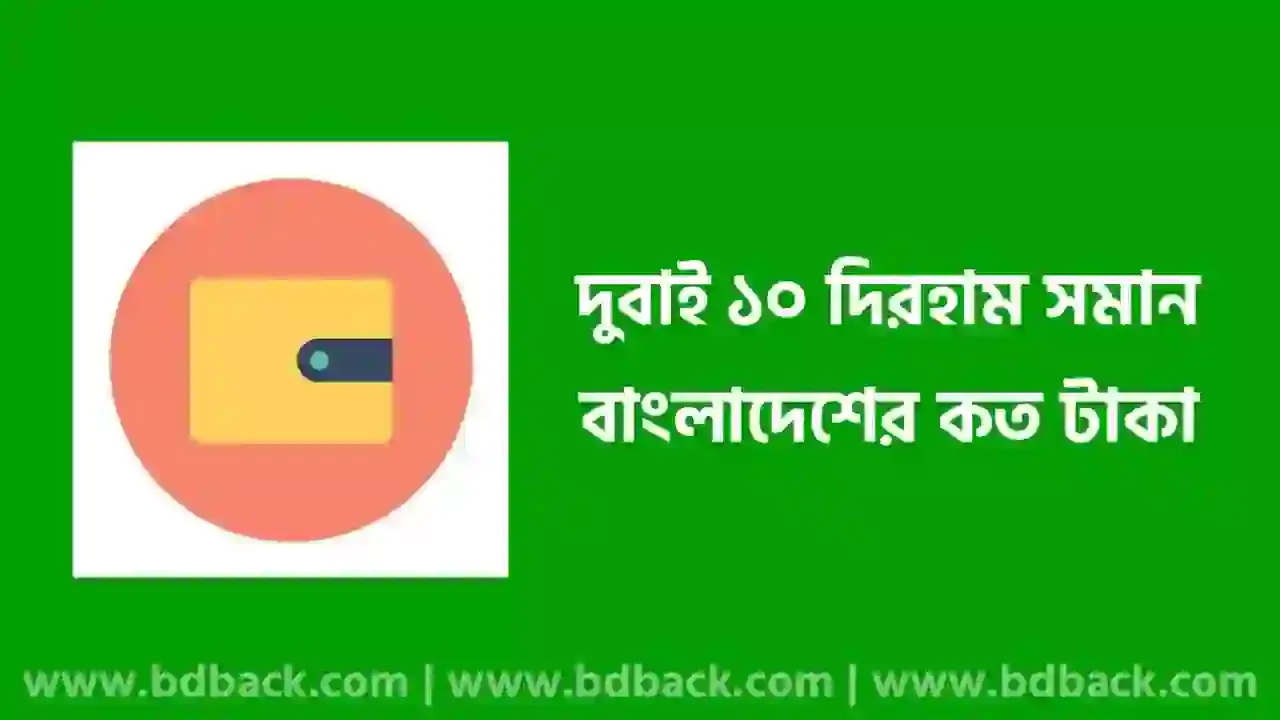 দুবাই ১০ দিরহাম সমান বাংলাদেশের কত টাকা

www.bdback.com | www.bdback.com | www.bdback.com